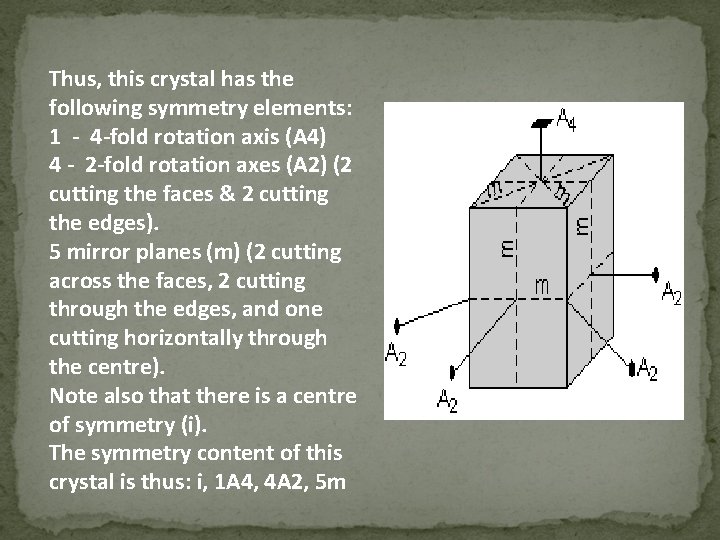 Thus, this crystal has the following symmetry elements:
1 - 4-fold rotation axis (A4)
4 - 2-fold rotation axes (A2) (2 cutting the faces & 2 cutting the edges).
5 mirror planes (m) (2 cutting across the faces, 2 cutting through the edges, and one cutting horizontally through the centre).
Note also that there is a centre of symmetry (i).
The symmetry content of this crystal is thus: i, 1A4, 4A2, 5m

$A_4$
m
m
m
m
m
$A_2$
$A_2$
$A_2$
$A_2$